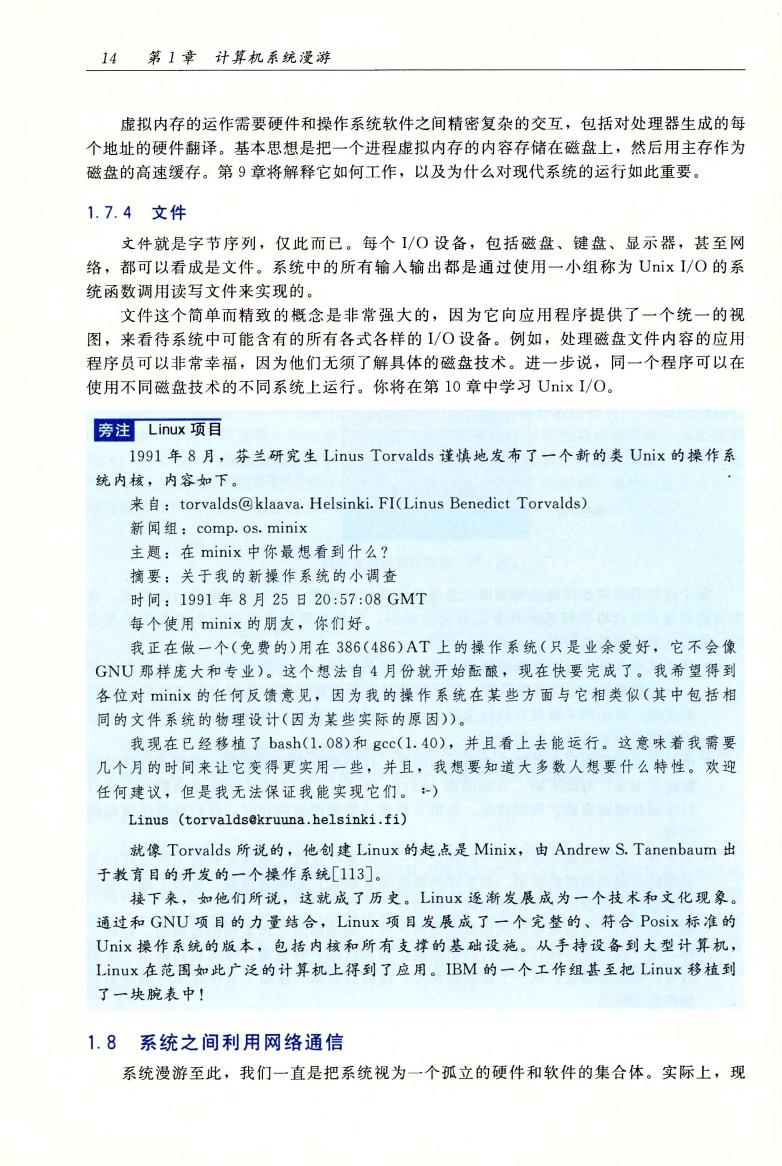 14　第1章　计算机系统漫游

虚拟内存的运作需要硬件和操作系统软件之间精密复杂的交互，包括对处理器生成的每个地址的硬件翻译。基本思想是把一个进程虚拟内存的内容存储在磁盘上，然后用主存作为磁盘的高速缓存。第9章将解释它如何工作，以及为什么对现代系统的运行如此重要。

1.7.4　文件

文件就是字节序列，仅此而已。每个I/O设备，包括磁盘、键盘、显示器，甚至网络，都可以看成是文件。系统中的所有输入输出都是通过使用一小组称为Unix I/O的系统函数调用读写文件来实现的。

文件这个简单而精致的概念是非常强大的，因为它向应用程序提供了一个统一的视图，来看待系统中可能含有的所有各式各样的I/O设备。例如，处理磁盘文件内容的应用程序员可以非常幸福，因为他们无须了解具体的磁盘技术。进一步说，同一个程序可以在使用不同磁盘技术的不同系统上运行。你将在第10章中学习Unix I/O。

旁注　Linux项目

1991年8月，芬兰研究生Linus Torvalds谨慎地发布了一个新的类Unix的操作系统内核，内容如下。

来自：torvalds@klaava. Helsinki. FI(Linus Benedict Torvalds)
新闻组：comp. os. minix
主题：在minix中你最想看到什么？
摘要：关于我的新操作系统的小调查
时间：1991年8月25日20:57:08 GMT
每个使用minix的朋友，你们好。

我正在做一个(免费的)用在386(486)AT上的操作系统(只是业余爱好，它不会像GNU那样庞大和专业)。这个想法自4月份就开始酝酿，现在快要完成了。我希望得到各位对minix的任何反馈意见，因为我的操作系统在某些方面与它相类似(其中包括相同的文件系统的物理设计(因为某些实际的原因))。

我现在已经移植了bash(1.08)和gcc(1.40)，并且看上去能运行。这意味着我需要几个月的时间来让它变得更实用一些，并且，我想要知道大多数人想要什么特性。欢迎任何建议，但是我无法保证我能实现它们。:-)

Linus (torvalds@kruuna.helsinki.fi)

就像Torvalds所说的，他创建Linux的起点是Minix，由Andrew S. Tanenbaum出于教育目的开发的一个操作系统[113]。

接下来，如他们所说，这就成了历史。Linux逐渐发展成为一个技术和文化现象。通过和GNU项目的力量结合，Linux项目发展成了一个完整的、符合Posix标准的Unix操作系统的版本，包括内核和所有支撑的基础设施。从手持设备到大型计算机，Linux在范围如此广泛的计算机上得到了应用。IBM的一个工作组甚至把Linux移植到了一块腕表中！

1.8　系统之间利用网络通信

系统漫游至此，我们一直是把系统视为一个孤立的硬件和软件的集合体。实际上，现